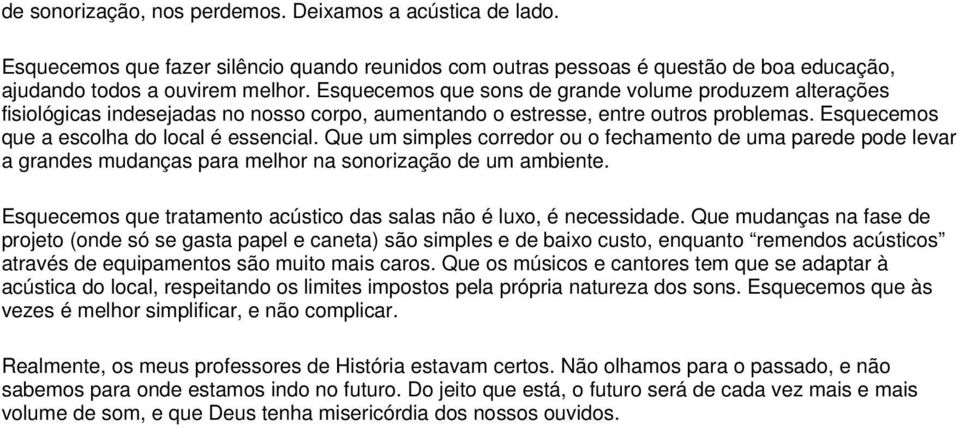 de sonorização, nos perdemos. Deixamos a acústica de lado.

Esquecemos que fazer silêncio quando reunidos com outras pessoas é questão de boa educação, ajudando todos a ouvirem melhor. Esquecemos que sons de grande volume produzem alterações fisiológicas indesejadas no nosso corpo, aumentando o estresse, entre outros problemas. Esquecemos que a escolha do local é essencial. Que um simples corredor ou o fechamento de uma parede pode levar a grandes mudanças para melhor na sonorização de um ambiente.

Esquecemos que tratamento acústico das salas não é luxo, é necessidade. Que mudanças na fase de projeto (onde só se gasta papel e caneta) são simples e de baixo custo, enquanto “remendos acústicos” através de equipamentos são muito mais caros. Que os músicos e cantores tem que se adaptar à acústica do local, respeitando os limites impostos pela própria natureza dos sons. Esquecemos que às vezes é melhor simplificar, e não complicar.

Realmente, os meus professores de História estavam certos. Não olhamos para o passado, e não sabemos para onde estamos indo no futuro. Do jeito que está, o futuro será de cada vez mais e mais volume de som, e que Deus tenha misericórdia dos nossos ouvidos.